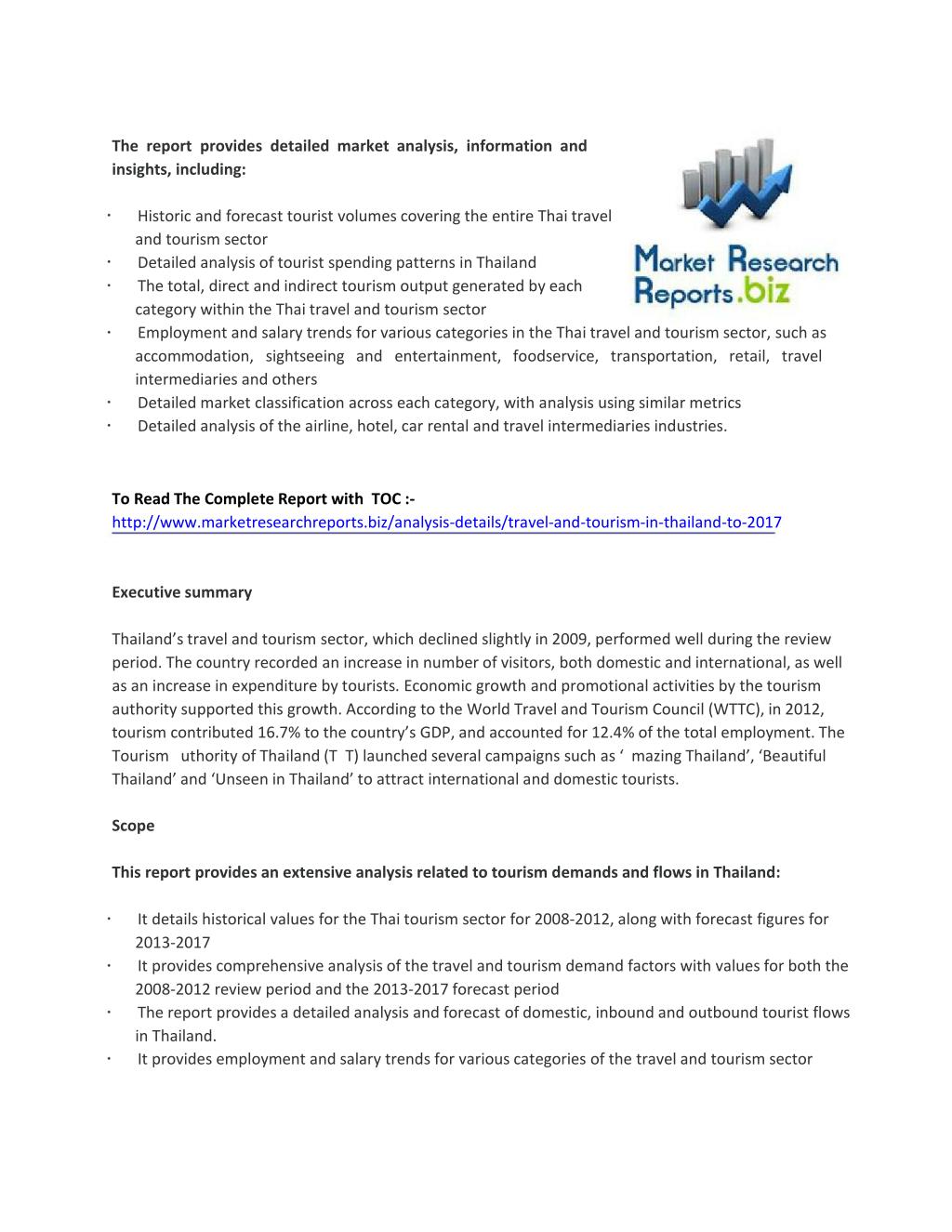 The report provides detailed market analysis, information and insights, including:

· Historic and forecast tourist volumes covering the entire Thai travel and tourism sector
· Detailed analysis of tourist spending patterns in Thailand
· The total, direct and indirect tourism output generated by each category within the Thai travel and tourism sector
· Employment and salary trends for various categories in the Thai travel and tourism sector, such as accommodation, sightseeing and entertainment, foodservice, transportation, retail, travel intermediaries and others
· Detailed market classification across each category, with analysis using similar metrics
· Detailed analysis of the airline, hotel, car rental and travel intermediaries industries.

Market Research Reports.biz

To Read The Complete Report with TOC :-
http://www.marketresearchreports.biz/analysis-details/travel-and-tourism-in-thailand-to-2017

Executive summary

Thailand's travel and tourism sector, which declined slightly in 2009, performed well during the review period. The country recorded an increase in number of visitors, both domestic and international, as well as an increase in expenditure by tourists. Economic growth and promotional activities by the tourism authority supported this growth. According to the World Travel and Tourism Council (WTTC), in 2012, tourism contributed 16.7% to the country's GDP, and accounted for 12.4% of the total employment. The Tourism uthority of Thailand (T T) launched several campaigns such as ' mazing Thailand', 'Beautiful Thailand' and 'Unseen in Thailand' to attract international and domestic tourists.

Scope

This report provides an extensive analysis related to tourism demands and flows in Thailand:

· It details historical values for the Thai tourism sector for 2008-2012, along with forecast figures for 2013-2017
· It provides comprehensive analysis of the travel and tourism demand factors with values for both the 2008-2012 review period and the 2013-2017 forecast period
· The report provides a detailed analysis and forecast of domestic, inbound and outbound tourist flows in Thailand.
· It provides employment and salary trends for various categories of the travel and tourism sector